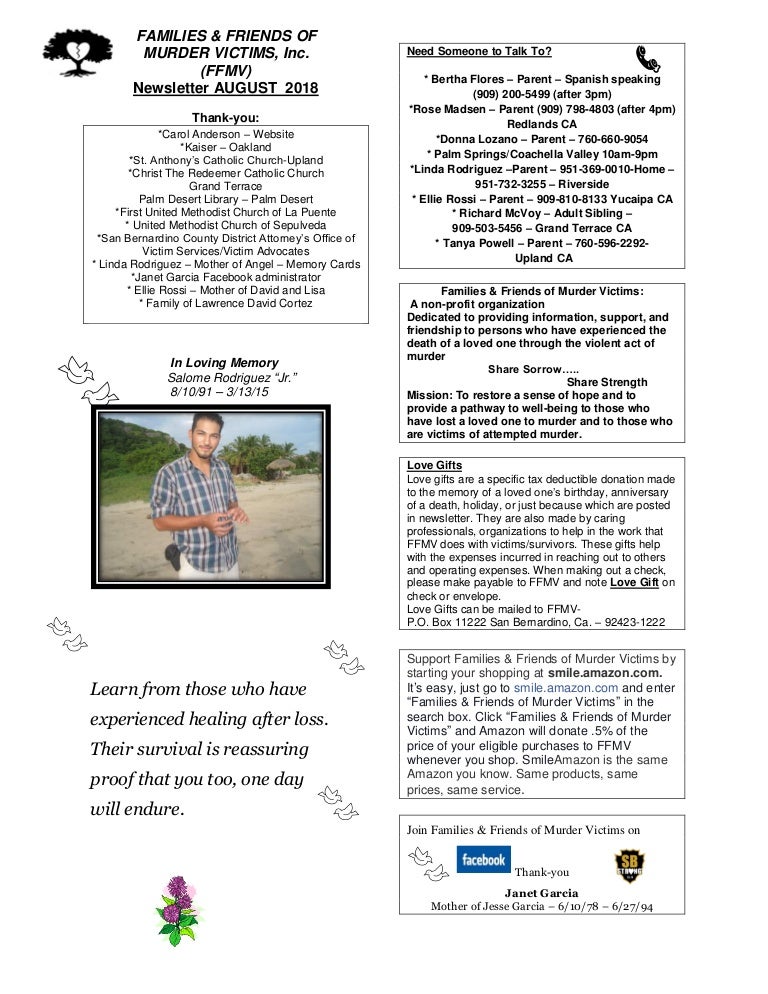 FAMILIES & FRIENDS OF MURDER VICTIMS, Inc. (FFMV)
Newsletter AUGUST 2018

Thank-you:
*Carol Anderson – Website
*Kaiser – Oakland
*St. Anthony's Catholic Church-Upland
*Christ The Redeemer Catholic Church Grand Terrace
Palm Desert Library – Palm Desert
*First United Methodist Church of La Puente
* United Methodist Church of Sepulveda
*San Bernardino County District Attorney's Office of Victim Services/Victim Advocates
* Linda Rodriguez – Mother of Angel – Memory Cards
*Janet Garcia Facebook administrator
* Ellie Rossi – Mother of David and Lisa
* Family of Lawrence David Cortez

In Loving Memory
Salome Rodriguez "Jr."
8/10/91 – 3/13/15

Learn from those who have experienced healing after loss. Their survival is reassuring proof that you too, one day will endure.

Need Someone to Talk To?
* Bertha Flores – Parent – Spanish speaking (909) 200-5499 (after 3pm)
*Rose Madsen – Parent (909) 798-4803 (after 4pm) Redlands CA
*Donna Lozano – Parent – 760-660-9054
* Palm Springs/Coachella Valley 10am-9pm
*Linda Rodriguez –Parent – 951-369-0010-Home – 951-732-3255 – Riverside
* Ellie Rossi – Parent – 909-810-8133 Yucaipa CA
* Richard McVoy – Adult Sibling – 909-503-5456 – Grand Terrace CA
* Tanya Powell – Parent – 760-596-2292- Upland CA

Families & Friends of Murder Victims:
A non-profit organization
Dedicated to providing information, support, and friendship to persons who have experienced the death of a loved one through the violent act of murder
Share Sorrow…..
Share Strength
Mission: To restore a sense of hope and to provide a pathway to well-being to those who have lost a loved one to murder and to those who are victims of attempted murder.

Love Gifts
Love gifts are a specific tax deductible donation made to the memory of a loved one's birthday, anniversary of a death, holiday, or just because which are posted in newsletter. They are also made by caring professionals, organizations to help in the work that FFMV does with victims/survivors. These gifts help with the expenses incurred in reaching out to others and operating expenses. When making out a check, please make payable to FFMV and note Love Gift on check or envelope.
Love Gifts can be mailed to FFMV-
P.O. Box 11222 San Bernardino, Ca. – 92423-1222

Support Families & Friends of Murder Victims by starting your shopping at smile.amazon.com. It's easy, just go to smile.amazon.com and enter "Families & Friends of Murder Victims" in the search box. Click "Families & Friends of Murder Victims" and Amazon will donate .5% of the price of your eligible purchases to FFMV whenever you shop. SmileAmazon is the same Amazon you know. Same products, same prices, same service.

Join Families & Friends of Murder Victims on
facebook
Thank-you
SB STRONG
Janet Garcia
Mother of Jesse Garcia – 6/10/78 – 6/27/94